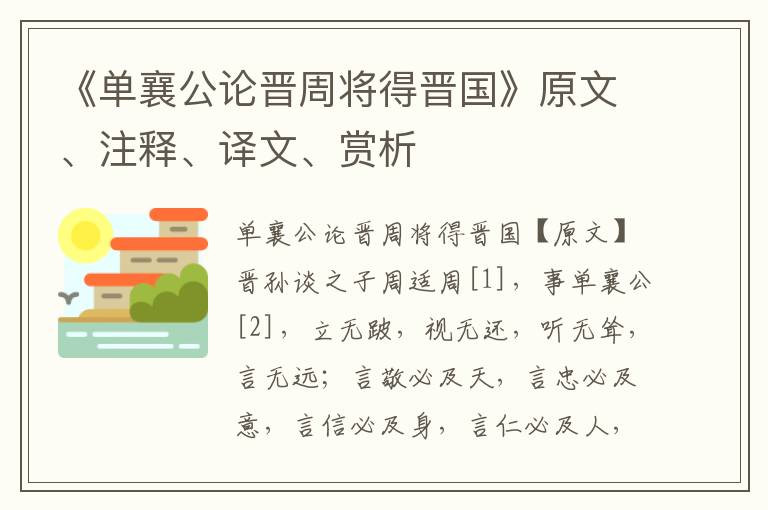 《单襄公论晋周将得晋国》原文、注释、译文、赏析

单襄公论晋周将得晋国【原文】晋孙谈之子周适周[1]，事单襄公[2]，立无跛，视无还，听无耸，言无远；言敬必及天，言忠必及意，言信必及身，言仁必及人，